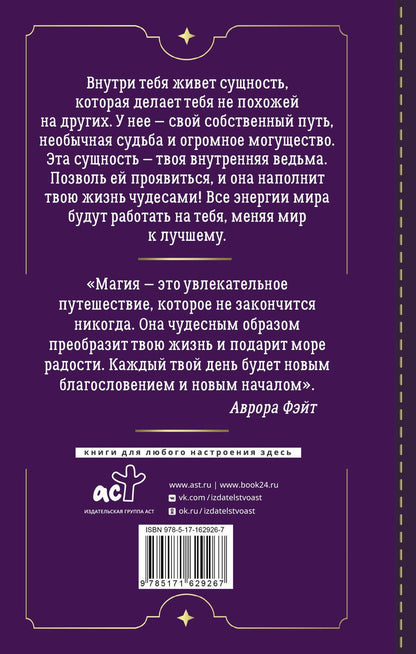 Внутри тебя живет сущность, которая делает тебя не похожей на других. У нее — свой собственный путь, необычная судьба и огромное могущество. Эта сущность — твоя внутренняя ведьма. Позволь ей проявиться, и она наполнит твою жизнь чудесами! Все энергии мира будут работать на тебя, меняя мир к лучшему.

«Магия — это увлекательное путешествие, которое не закончится никогда. Она чудесным образом преобразит твою жизнь и подарит море радости. Каждый твой день будет новым благословением и новым началом».

Аврора Фэйт

книги для любого настроения здесь

аст
ИЗДАТЕЛЬСКАЯ ГРУППА АСТ

www.ast.ru | www.book24.ru
vk.com / izdatelstvoast
ok.ru / izdatelstvoast

ISBN 978-5-17-162926-7

9 785171 629267